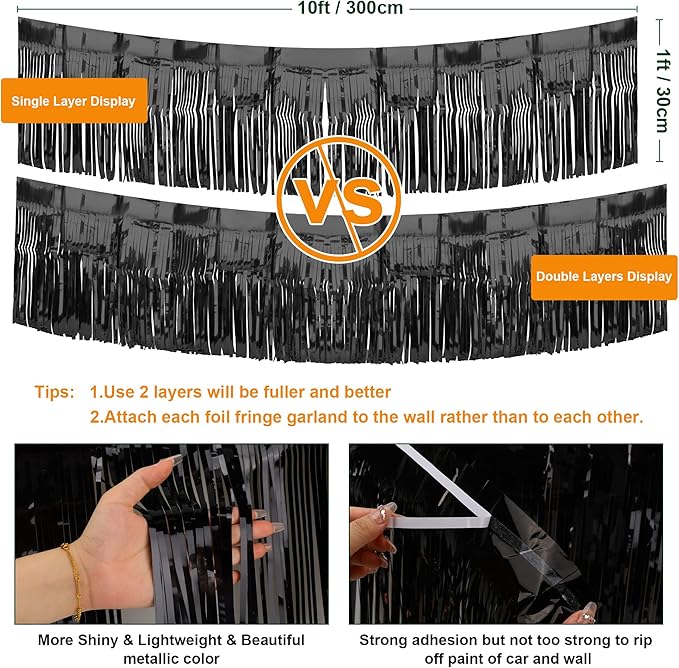 10ft / 300cm

1ft / 30cm

Single Layer Display

VS

Double Layers Display

Tips: 1.Use 2 layers will be fuller and better
2.Attach each foil fringe garland to the wall rather than to each other.

More Shiny & Lightweight & Beautiful metallic color

Strong adhesion but not too strong to rip off paint of car and wall